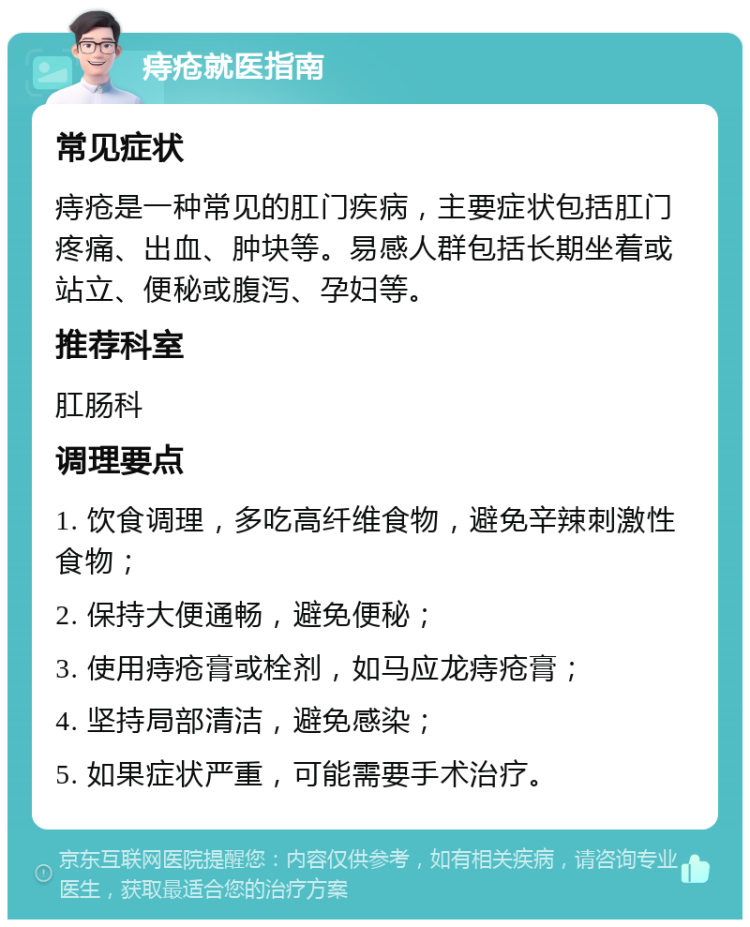 痔疮就医指南

常见症状

痔疮是一种常见的肛门疾病，主要症状包括肛门疼痛、出血、肿块等。易感人群包括长期坐着或站立、便秘或腹泻、孕妇等。

推荐科室

肛肠科

调理要点

1. 饮食调理，多吃高纤维食物，避免辛辣刺激性食物；

2. 保持大便通畅，避免便秘；

3. 使用痔疮膏或栓剂，如马应龙痔疮膏；

4. 坚持局部清洁，避免感染；

5. 如果症状严重，可能需要手术治疗。

京东互联网医院提醒您：内容仅供参考，如有相关疾病，请咨询专业医生，获取最适合您的治疗方案